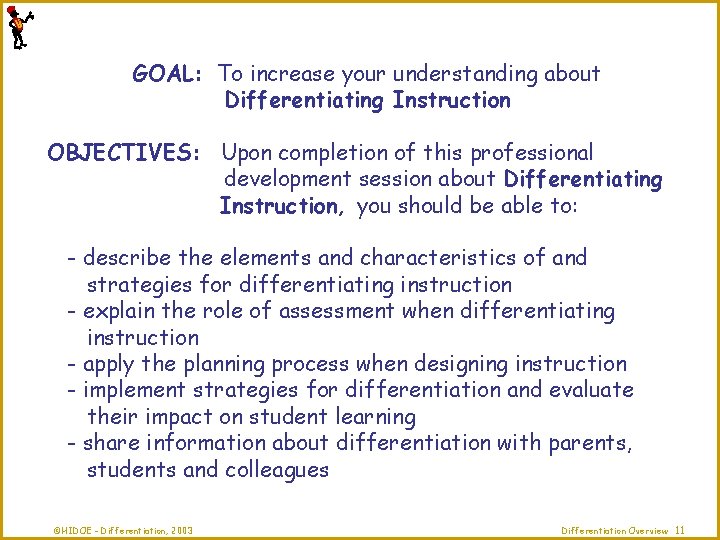 GOAL: To increase your understanding about Differentiating Instruction

OBJECTIVES: Upon completion of this professional development session about Differentiating Instruction, you should be able to:

- describe the elements and characteristics of and strategies for differentiating instruction
- explain the role of assessment when differentiating instruction
- apply the planning process when designing instruction
- implement strategies for differentiation and evaluate their impact on student learning
- share information about differentiation with parents, students and colleagues

©HIDOE - Differentiation, 2003

Differentiation Overview 11